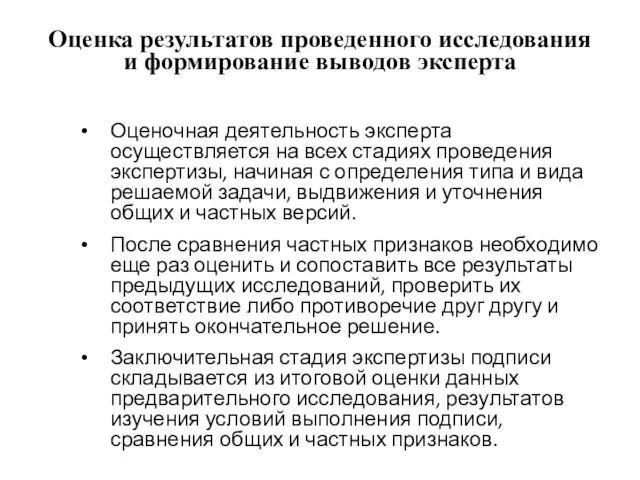 Оценка результатов проведенного исследования и формирование выводов эксперта

• Оценочная деятельность эксперта осуществляется на всех стадиях проведения экспертизы, начиная с определения типа и вида решаемой задачи, выдвижения и уточнения общих и частных версий.

• После сравнения частных признаков необходимо еще раз оценить и сопоставить все результаты предыдущих исследований, проверить их соответствие либо противоречие друг другу и принять окончательное решение.

• Заключительная стадия экспертизы подписи складывается из итоговой оценки данных предварительного исследования, результатов изучения условий выполнения подписи, сравнения общих и частных признаков.